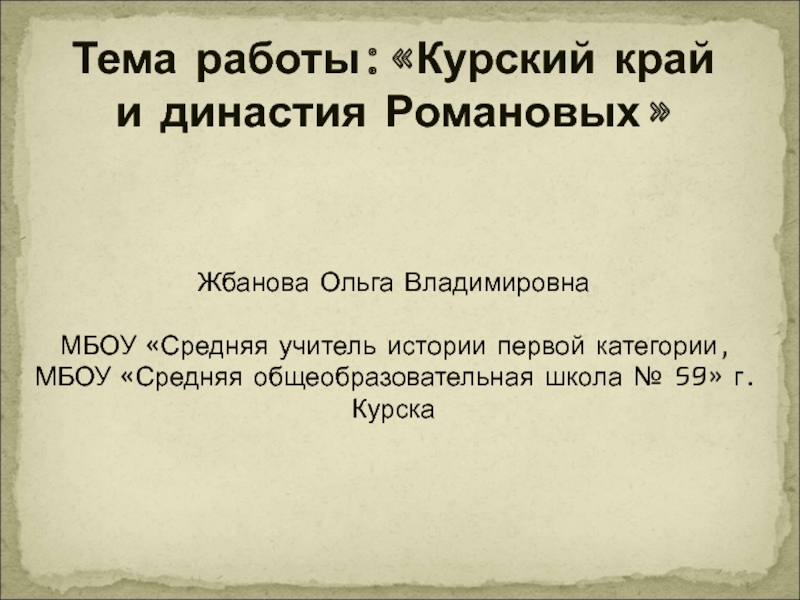 Тема работы: «Курский край и династия Романовых»

Жбанова Ольга Владимировна

МБОУ «Средняя учитель истории первой категории, МБОУ «Средняя общеобразовательная школа № 59» г. Курска